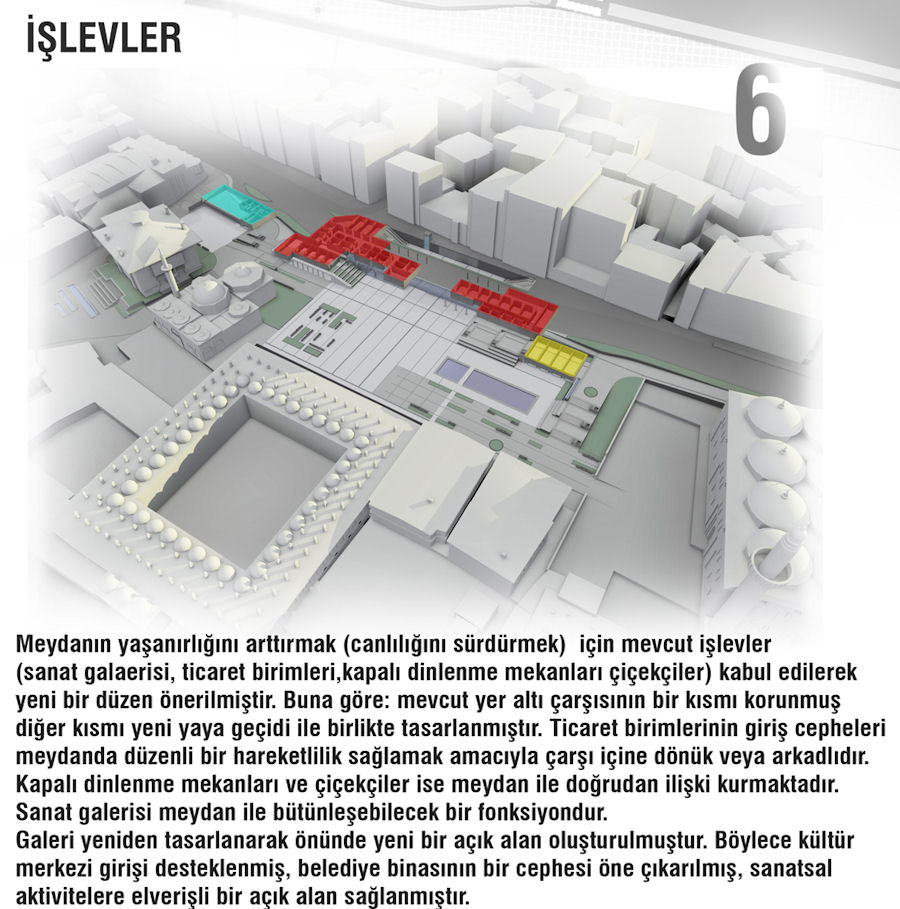 İŞLEVLER

6

Meydanın yaşanırlığını arttırmak (canlılığını sürdürmek) için mevcut işlevler (sanat galaerisi, ticaret birimleri,kapalı dinlenme mekanları çiçekçiler) kabul edilerek yeni bir düzen önerilmiştir. Buna göre: mevcut yer altı çarşısının bir kısmı korunmuş diğer kısmı yeni yaya geçidi ile birlikte tasarlanmıştır. Ticaret birimlerinin giriş cepheleri meydanda düzenli bir hareketlilik sağlamak amacıyla çarşı içine dönük veya arkadlıdır. Kapalı dinlenme mekanları ve çiçekçiler ise meydan ile doğrudan ilişki kurmaktadır. Sanat galerisi meydan ile bütünleşebilecek bir fonksiyondur.
Galeri yeniden tasarlanarak önünde yeni bir açık alan oluşturulmuştur. Böylece kültür merkezi girişi desteklenmiş, belediye binasının bir cephesi öne çıkarılmış, sanatsal aktivitelere elverişli bir açık alan sağlanmıştır.